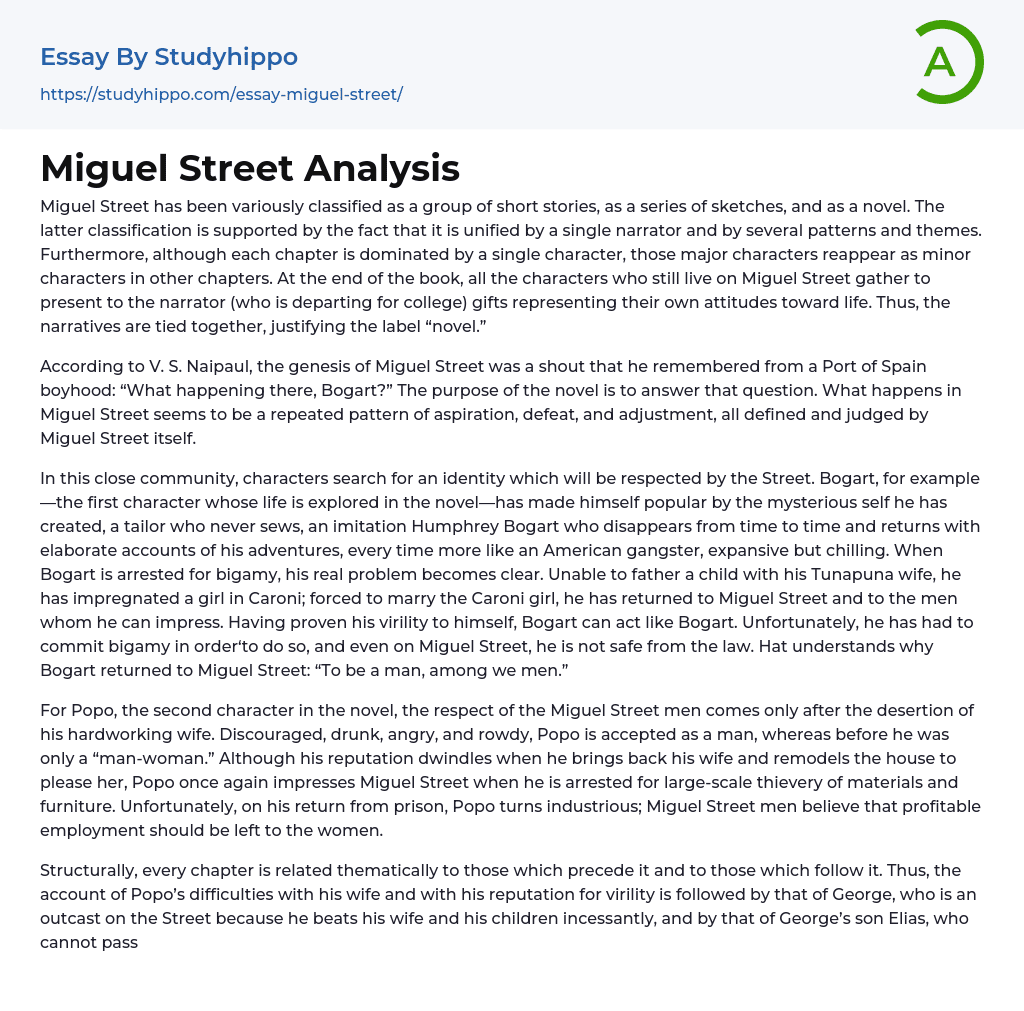 Essay By Studyhippo
https://studyhippo.com/essay-miguel-street/

A

Miguel Street Analysis

Miguel Street has been variously classified as a group of short stories, as a series of sketches, and as a novel. The latter classification is supported by the fact that it is unified by a single narrator and by several patterns and themes. Furthermore, although each chapter is dominated by a single character, those major characters reappear as minor characters in other chapters. At the end of the book, all the characters who still live on Miguel Street gather to present to the narrator (who is departing for college) gifts representing their own attitudes toward life. Thus, the narratives are tied together, justifying the label “novel.”

According to V. S. Naipaul, the genesis of Miguel Street was a shout that he remembered from a Port of Spain boyhood: “What happening there, Bogart?” The purpose of the novel is to answer that question. What happens in Miguel Street seems to be a repeated pattern of aspiration, defeat, and adjustment, all defined and judged by Miguel Street itself.

In this close community, characters search for an identity which will be respected by the Street. Bogart, for example—the first character whose life is explored in the novel—has made himself popular by the mysterious self he has created, a tailor who never sews, an imitation Humphrey Bogart who disappears from time to time and returns with elaborate accounts of his adventures, every time more like an American gangster, expansive but chilling. When Bogart is arrested for bigamy, his real problem becomes clear. Unable to father a child with his Tunapuna wife, he has impregnated a girl in Caroni; forced to marry the Caroni girl, he has returned to Miguel Street and to the men whom he can impress. Having proven his virility to himself, Bogart can act like Bogart. Unfortunately, he has had to commit bigamy in order‘to do so, and even on Miguel Street, he is not safe from the law. Hat understands why Bogart returned to Miguel Street: “To be a man, among we men.”

For Popo, the second character in the novel, the respect of the Miguel Street men comes only after the desertion of his hardworking wife. Discouraged, drunk, angry, and rowdy, Popo is accepted as a man, whereas before he was only a “man-woman.” Although his reputation dwindles when he brings back his wife and remodels the house to please her, Popo once again impresses Miguel Street when he is arrested for large-scale thievery of materials and furniture. Unfortunately, on his return from prison, Popo turns industrious; Miguel Street men believe that profitable employment should be left to the women.

Structurally, every chapter is related thematically to those which precede it and to those which follow it. Thus, the account of Popo’s difficulties with his wife and with his reputation for virility is followed by that of George, who is an outcast on the Street because he beats his wife and his children incessantly, and by that of George’s son Elias, who cannot pass